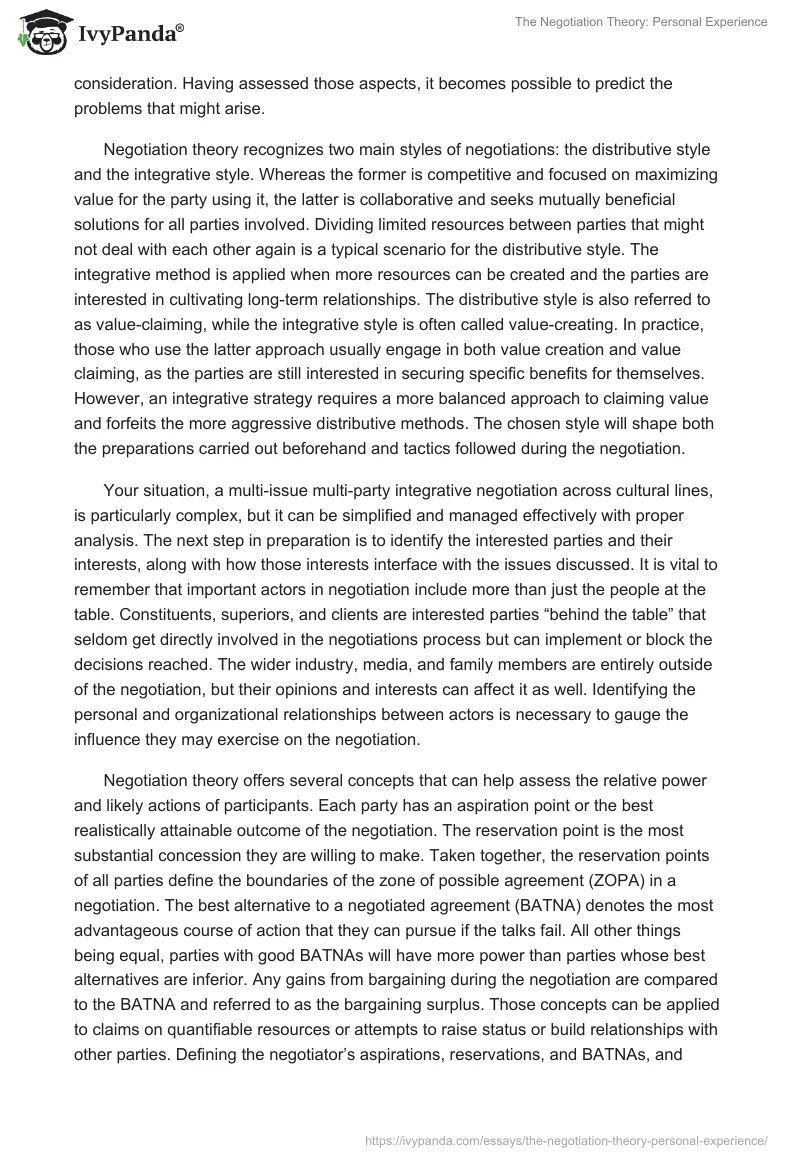 IvyPanda®

The Negotiation Theory: Personal Experience

consideration. Having assessed those aspects, it becomes possible to predict the problems that might arise.

Negotiation theory recognizes two main styles of negotiations: the distributive style and the integrative style. Whereas the former is competitive and focused on maximizing value for the party using it, the latter is collaborative and seeks mutually beneficial solutions for all parties involved. Dividing limited resources between parties that might not deal with each other again is a typical scenario for the distributive style. The integrative method is applied when more resources can be created and the parties are interested in cultivating long-term relationships. The distributive style is also referred to as value-claiming, while the integrative style is often called value-creating. In practice, those who use the latter approach usually engage in both value creation and value claiming, as the parties are still interested in securing specific benefits for themselves. However, an integrative strategy requires a more balanced approach to claiming value and forfeits the more aggressive distributive methods. The chosen style will shape both the preparations carried out beforehand and tactics followed during the negotiation.

Your situation, a multi-issue multi-party integrative negotiation across cultural lines, is particularly complex, but it can be simplified and managed effectively with proper analysis. The next step in preparation is to identify the interested parties and their interests, along with how those interests interface with the issues discussed. It is vital to remember that important actors in negotiation include more than just the people at the table. Constituents, superiors, and clients are interested parties “behind the table” that seldom get directly involved in the negotiations process but can implement or block the decisions reached. The wider industry, media, and family members are entirely outside of the negotiation, but their opinions and interests can affect it as well. Identifying the personal and organizational relationships between actors is necessary to gauge the influence they may exercise on the negotiation.

Negotiation theory offers several concepts that can help assess the relative power and likely actions of participants. Each party has an aspiration point or the best realistically attainable outcome of the negotiation. The reservation point is the most substantial concession they are willing to make. Taken together, the reservation points of all parties define the boundaries of the zone of possible agreement (ZOPA) in a negotiation. The best alternative to a negotiated agreement (BATNA) denotes the most advantageous course of action that they can pursue if the talks fail. All other things being equal, parties with good BATNAs will have more power than parties whose best alternatives are inferior. Any gains from bargaining during the negotiation are compared to the BATNA and referred to as the bargaining surplus. Those concepts can be applied to claims on quantifiable resources or attempts to raise status or build relationships with other parties. Defining the negotiator’s aspirations, reservations, and BATNAs, and

https://ivypanda.com/essays/the-negotiation-theory-personal-experience/